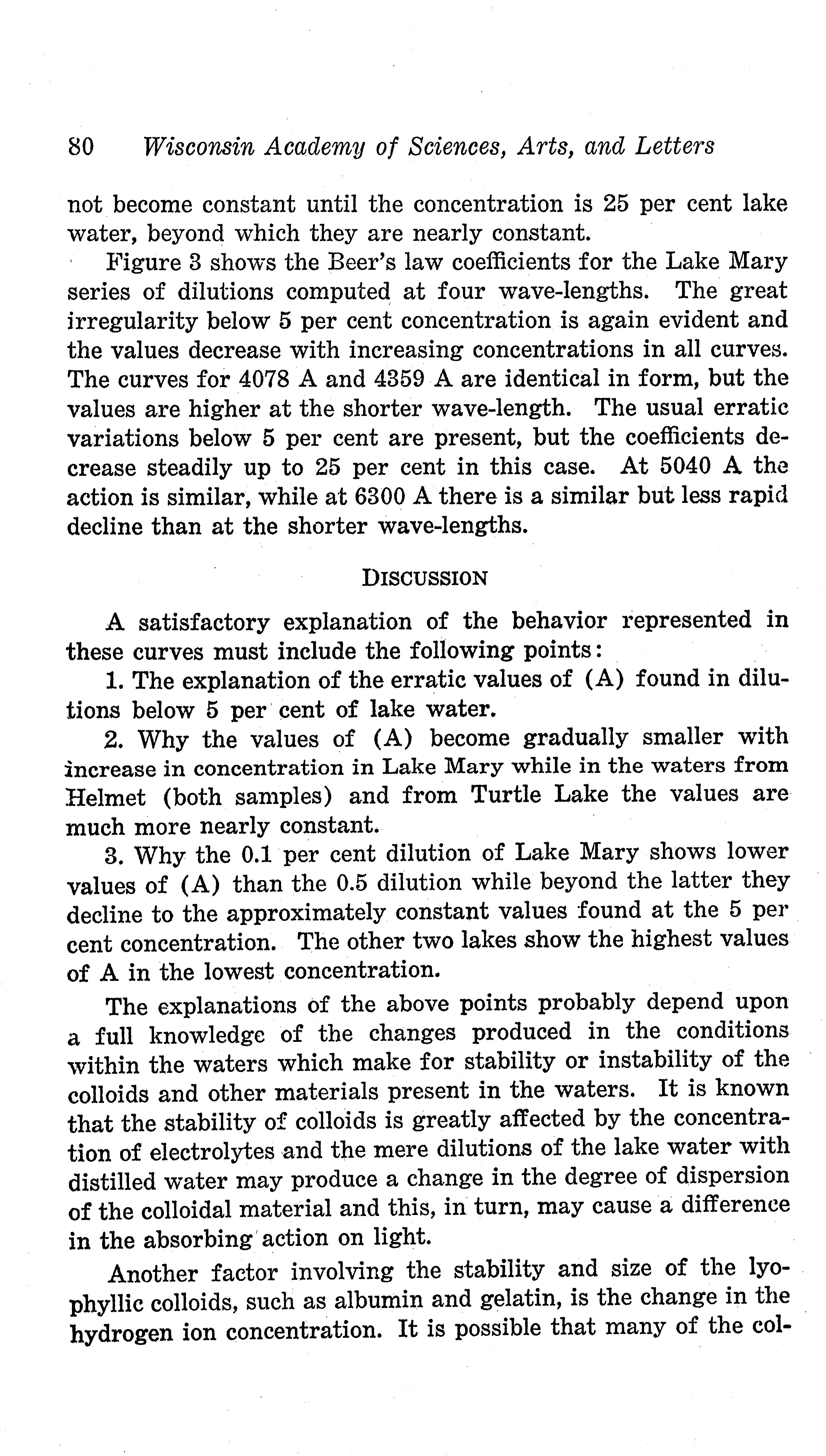 80 Wisconsin Academy of Sciences, Arts, and Letters

not become constant until the concentration is 25 per cent lake water, beyond which they are nearly constant.

Figure 3 shows the Beer's law coefficients for the Lake Mary series of dilutions computed at four wave-lengths. The great irregularity below 5 per cent concentration is again evident and the values decrease with increasing concentrations in all curves. The curves for 4078 A and 4359 A are identical in form, but the values are higher at the shorter wave-length. The usual erratic variations below 5 per cent are present, but the coefficients decrease steadily up to 25 per cent in this case. At 5040 A the action is similar, while at 6300 A there is a similar but less rapid decline than at the shorter wave-lengths.

DISCUSSION

A satisfactory explanation of the behavior represented in these curves must include the following points:

1. The explanation of the erratic values of (A) found in dilutions below 5 per cent of lake water.

2. Why the values of (A) become gradually smaller with increase in concentration in Lake Mary while in the waters from Helmet (both samples) and from Turtle Lake the values are much more nearly constant.

3. Why the 0.1 per cent dilution of Lake Mary shows lower values of (A) than the 0.5 dilution while beyond the latter they decline to the approximately constant values found at the 5 per cent concentration. The other two lakes show the highest values of A in the lowest concentration.

The explanations of the above points probably depend upon a full knowledge of the changes produced in the conditions within the waters which make for stability or instability of the colloids and other materials present in the waters. It is known that the stability of colloids is greatly affected by the concentration of electrolytes and the mere dilutions of the lake water with distilled water may produce a change in the degree of dispersion of the colloidal material and this, in turn, may cause a difference in the absorbing action on light.

Another factor involving the stability and size of the lyophyllic colloids, such as albumin and gelatin, is the change in the hydrogen ion concentration. It is possible that many of the col-